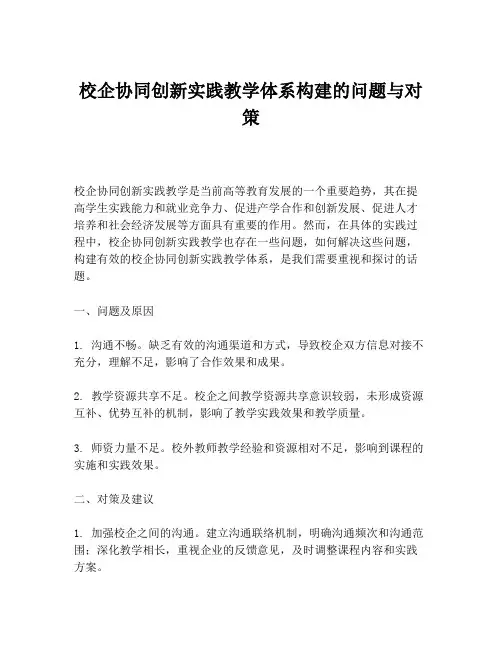 校企协同创新实践教学体系构建的问题与对策

校企协同创新实践教学是当前高等教育发展的一个重要趋势，其在提高学生实践能力和就业竞争力、促进产学合作和创新发展、促进人才培养和社会经济发展等方面具有重要的作用。然而，在具体的实践过程中，校企协同创新实践教学也存在一些问题，如何解决这些问题，构建有效的校企协同创新实践教学体系，是我们需要重视和探讨的话题。

一、问题及原因

1. 沟通不畅。缺乏有效的沟通渠道和方式，导致校企双方信息对接不充分，理解不足，影响了合作效果和成果。

2. 教学资源共享不足。校企之间教学资源共享意识较弱，未形成资源互补、优势互补的机制，影响了教学实践效果和教学质量。

3. 师资力量不足。校外教师教学经验和资源相对不足，影响到课程的实施和实践效果。

二、对策及建议

1. 加强校企之间的沟通。建立沟通联络机制，明确沟通频次和沟通范围；深化教学相长，重视企业的反馈意见，及时调整课程内容和实践方案。